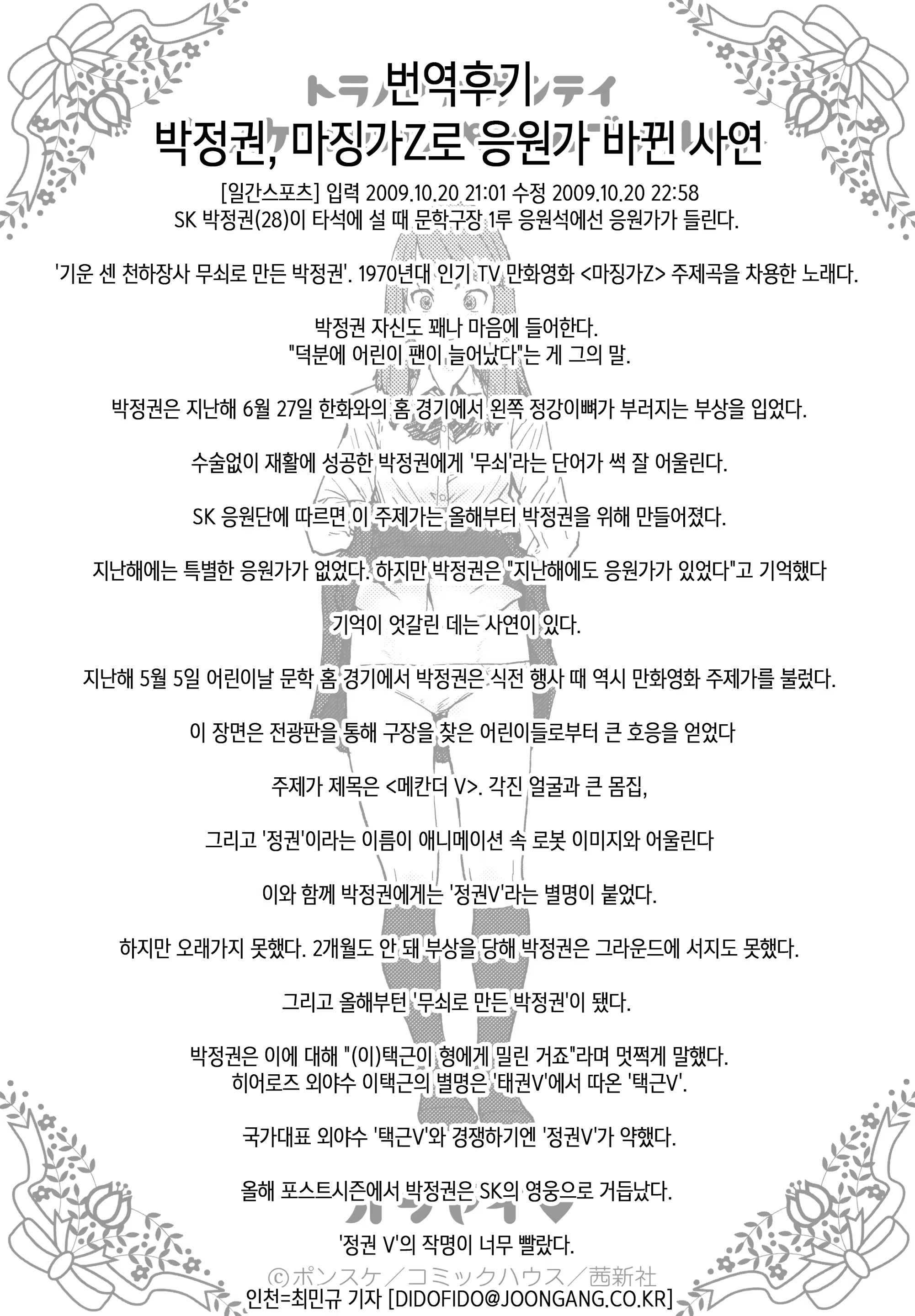 번역후기
박정권, 마징가Z로 응원가 바뀐 사연

[일간스포츠] 입력 2009.10.20 21:01 수정 2009.10.20 22:58
SK 박정권(28)이 타석에 설 때 문학구장 1루 응원석에선 응원가가 들린다.

'기운 센 천하장사 무쇠로 만든 박정권'. 1970년대 인기 TV 만화영화 <마징가Z> 주제곡을 차용한 노래다.

박정권 자신도 꽤나 마음에 들어한다.
"덕분에 어린이 팬이 늘어났다"는 게 그의 말.

박정권은 지난해 6월 27일 한화와의 홈 경기에서 왼쪽 정강이뼈가 부러지는 부상을 입었다.

수술없이 재활에 성공한 박정권에게 '무쇠'라는 단어가 썩 잘 어울린다.

SK 응원단에 따르면 이 주제가는 올해부터 박정권을 위해 만들어졌다.

지난해에는 특별한 응원가가 없었다. 하지만 박정권은 "지난해에도 응원가가 있었다"고 기억했다

기억이 엇갈린 데는 사연이 있다.

지난해 5월 5일 어린이날 문학 홈 경기에서 박정권은 식전 행사 때 역시 만화영화 주제가를 불렀다.

이 장면은 전광판을 통해 구장을 찾은 어린이들로부터 큰 호응을 얻었다

주제가 제목은 <메칸더 V>. 각진 얼굴과 큰 몸집,

그리고 '정권'이라는 이름이 애니메이션 속 로봇 이미지와 어울린다

이와 함께 박정권에게는 '정권V'라는 별명이 붙었다.

하지만 오래가지 못했다. 2개월도 안 돼 부상을 당해 박정권은 그라운드에 서지도 못했다.

그리고 올해부턴 '무쇠로 만든 박정권'이 됐다.

박정권은 이에 대해 "(이)택근이 형에게 밀린 거죠"라며 멋쩍게 말했다.
히어로즈 외야수 이택근의 별명은 '태권V'에서 따온 '택근V'.

국가대표 외야수 '택근V'와 경쟁하기엔 '정권V'가 약했다.

올해 포스트시즌에서 박정권은 SK의 영웅으로 거듭났다.

'정권 V'의 작명이 너무 빨랐다.

©ポンスケ／コミックハウス／茜新社
인천=최민규 기자 [DIDOFIDO@JOONGANG.CO.KR]